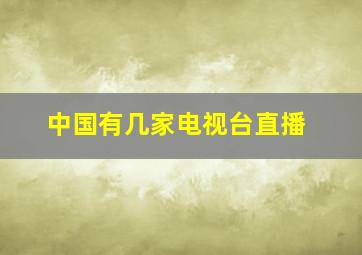 中国有几家电视台直播